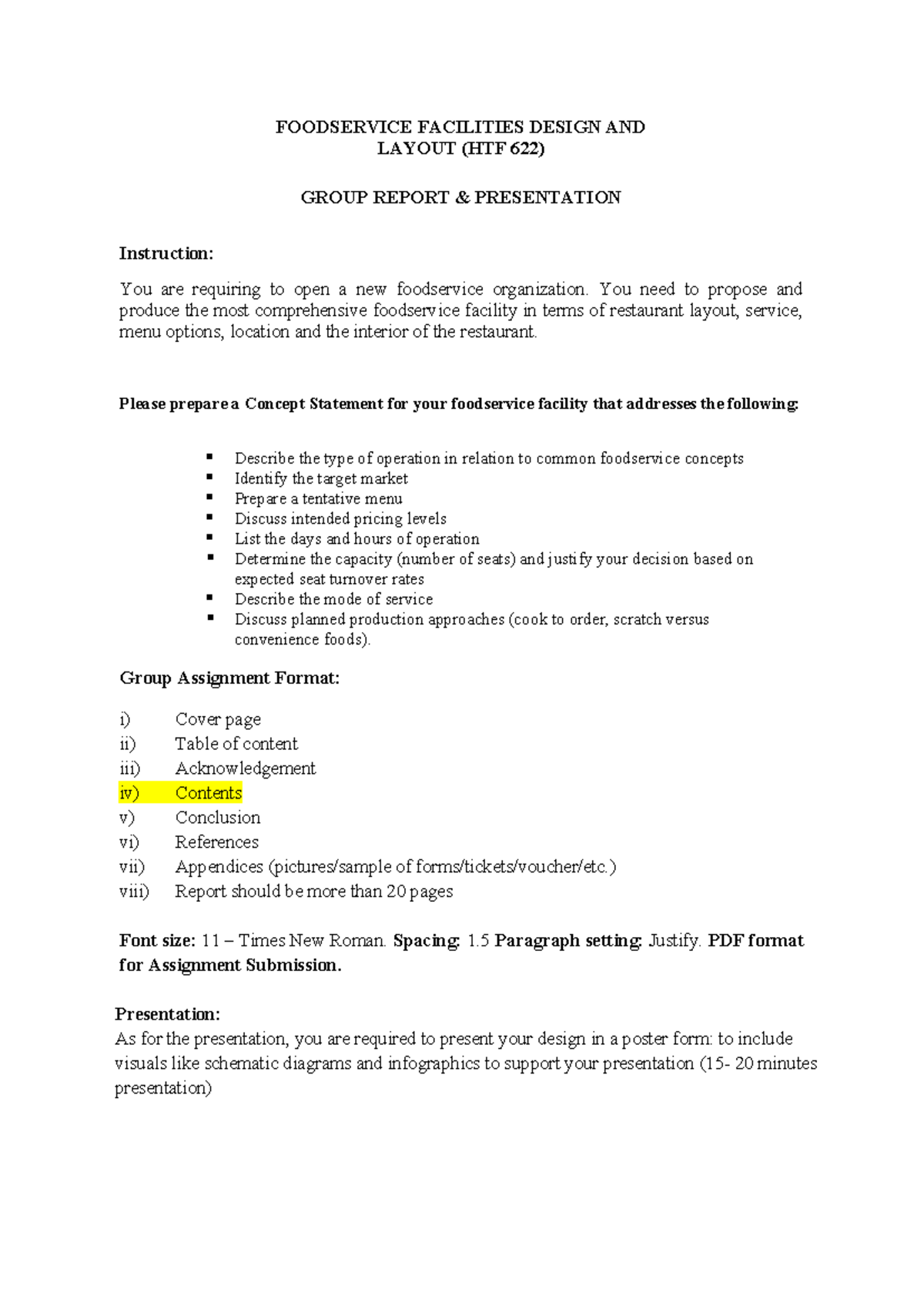 FOODSERVICE FACILITIES DESIGN AND
LAYOUT (HTF 622)

GROUP REPORT & PRESENTATION

Instruction:

You are requiring to open a new foodservice organization. You need to propose and produce the most comprehensive foodservice facility in terms of restaurant layout, service, menu options, location and the interior of the restaurant.

Please prepare a Concept Statement for your foodservice facility that addresses the following:

• Describe the type of operation in relation to common foodservice concepts
• Identify the target market
• Prepare a tentative menu
• Discuss intended pricing levels
• List the days and hours of operation
• Determine the capacity (number of seats) and justify your decision based on expected seat turnover rates
• Describe the mode of service
• Discuss planned production approaches (cook to order, scratch versus convenience foods).

Group Assignment Format:

i) Cover page
ii) Table of content
iii) Acknowledgement
iv) Contents
v) Conclusion
vi) References
vii) Appendices (pictures/sample of forms/tickets/voucher/etc.)
viii) Report should be more than 20 pages

Font size: 11 – Times New Roman. Spacing: 1.5 Paragraph setting: Justify. PDF format for Assignment Submission.

Presentation:
As for the presentation, you are required to present your design in a poster form: to include visuals like schematic diagrams and infographics to support your presentation (15- 20 minutes presentation)